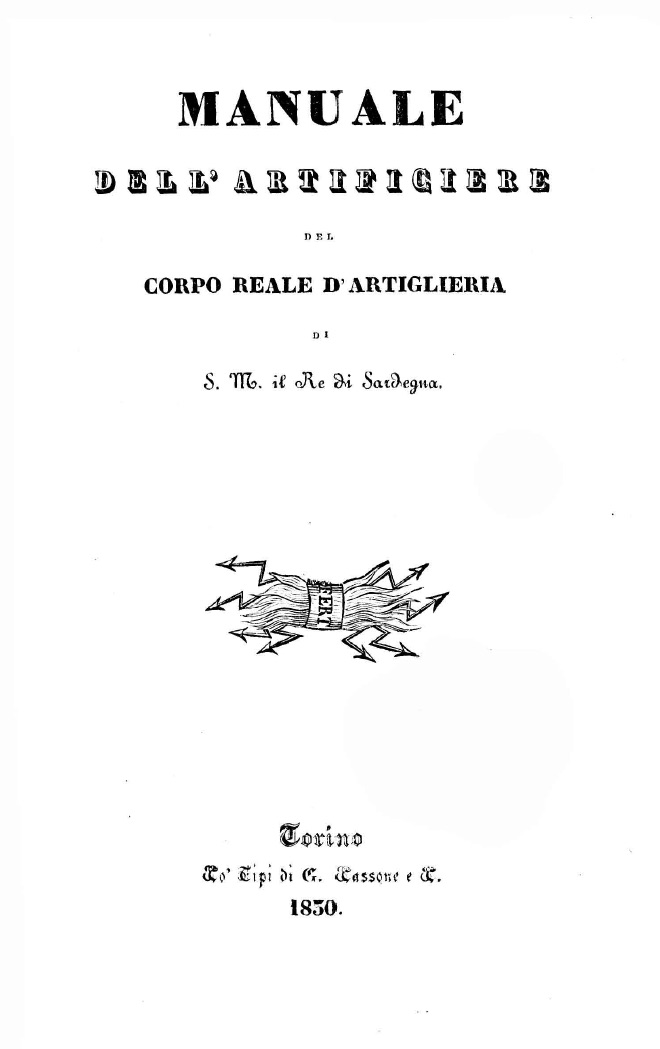 MANUALE

DELL' ARTIFICIERE

DEL

CORPO REALE D'ARTIGLIERIA

DI

S. M. il Re di Sardegna.

FERT

Torino

Co' Tipi di G. Cassone e C.

1830.